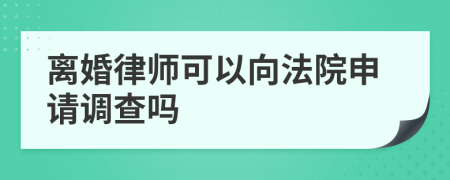 离婚律师可以向法院申请调查吗